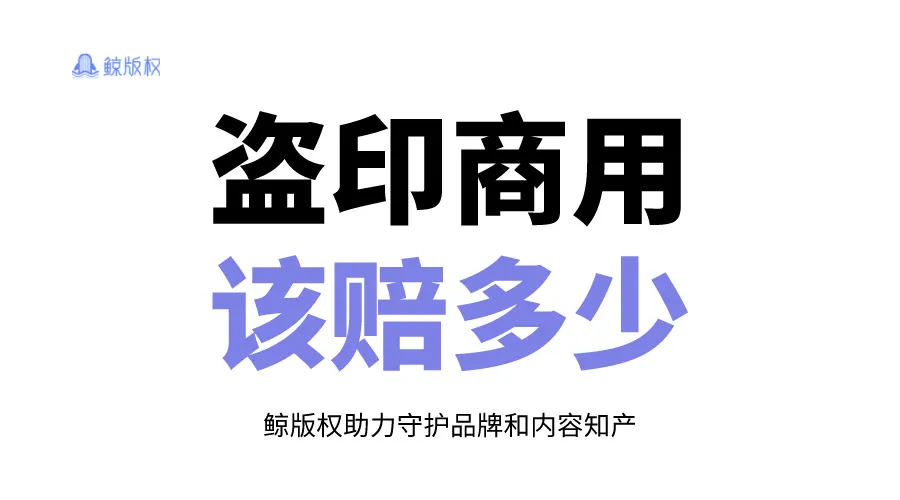 鲸版权

盗印商用
该赔多少

鲸版权助力守护品牌和内容知产